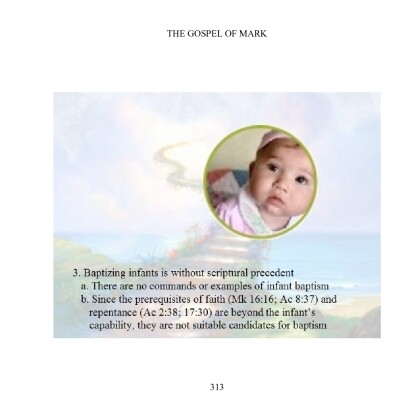 THE GOSPEL OF MARK

3. Baptizing infants is without scriptural precedent
a. There are no commands or examples of infant baptism
b. Since the prerequisites of faith (Mk 16:16; Ac 8:37) and repentance (Ac 2:38; 17:30) are beyond the infant's capability, they are not suitable candidates for baptism

313